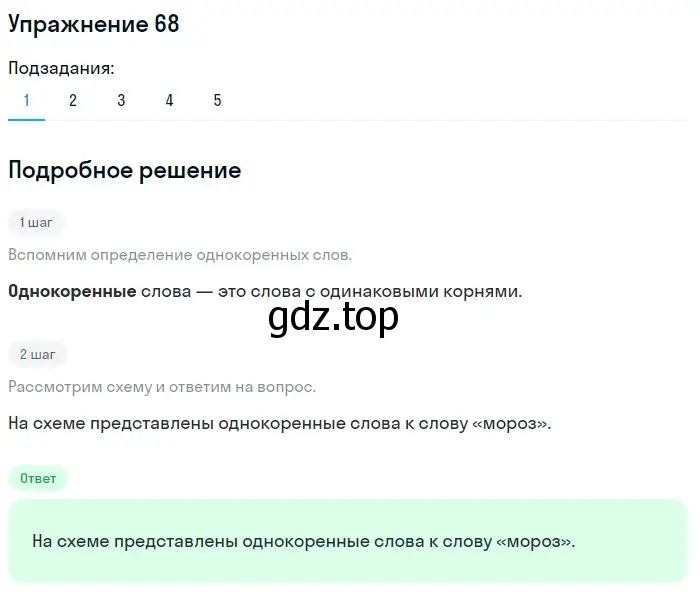 Упражнение 68

Подзадания:

1 2 3 4 5

Подробное решение

1 шаг

Вспомним определение однокоренных слов.

Однокоренные слова — это слова с одинаковыми корнями.

gdz.top

2 шаг

Рассмотрим схему и ответим на вопрос.

На схеме представлены однокоренные слова к слову «мороз».

Ответ

На схеме представлены однокоренные слова к слову «мороз».